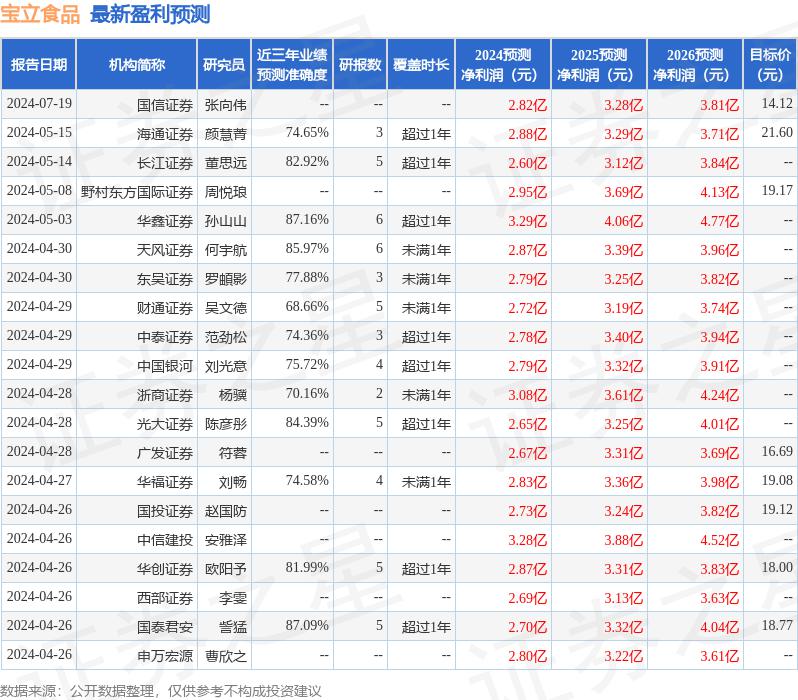 宝立食品 最新盈利预测

| 报告日期 | 机构简称 | 研究员 | 近三年业绩预测准确度 | 研报数 | 覆盖时长 | 2024预测净利润（元） | 2025预测净利润（元） | 2026预测净利润（元） | 目标价（元） |
|---|---|---|---|---|---|---|---|---|---|
| 2024-07-19 | 国信证券 | 张向伟 | -- | -- | -- | 2.82亿 | 3.28亿 | 3.81亿 | 14.12 |
| 2024-05-15 | 海通证券 | 颜慧菁 | 74.65% | 3 | 超过1年 | 2.88亿 | 3.29亿 | 3.71亿 | 21.60 |
| 2024-05-14 | 长江证券 | 董思远 | 82.92% | 5 | 超过1年 | 2.60亿 | 3.12亿 | 3.84亿 | -- |
| 2024-05-08 | 野村东方国际证券 | 周悦琅 | -- | -- | -- | 2.95亿 | 3.69亿 | 4.13亿 | 19.17 |
| 2024-05-03 | 华鑫证券 | 孙山山 | 87.16% | 6 | 超过1年 | 3.29亿 | 4.06亿 | 4.77亿 | -- |
| 2024-04-30 | 天风证券 | 何宇航 | 85.97% | 6 | 未满1年 | 2.87亿 | 3.39亿 | 3.96亿 | -- |
| 2024-04-30 | 东吴证券 | 罗頔影 | 77.88% | 3 | 未满1年 | 2.79亿 | 3.25亿 | 3.82亿 | -- |
| 2024-04-29 | 财通证券 | 吴文德 | 68.66% | 5 | 未满1年 | 2.72亿 | 3.19亿 | 3.74亿 | -- |
| 2024-04-29 | 中泰证券 | 范劲松 | 74.36% | 3 | 超过1年 | 2.78亿 | 3.40亿 | 3.94亿 | -- |
| 2024-04-29 | 中国银河 | 刘光意 | 75.72% | 4 | 超过1年 | 2.79亿 | 3.32亿 | 3.91亿 | -- |
| 2024-04-28 | 浙商证券 | 杨骥 | 70.16% | 2 | 未满1年 | 3.08亿 | 3.61亿 | 4.24亿 | -- |
| 2024-04-28 | 光大证券 | 陈彦彤 | 84.39% | 5 | 超过1年 | 2.65亿 | 3.25亿 | 4.01亿 | -- |
| 2024-04-28 | 广发证券 | 符蓉 | -- | -- | -- | 2.67亿 | 3.31亿 | 3.69亿 | 16.69 |
| 2024-04-27 | 华福证券 | 刘畅 | 74.58% | 4 | 未满1年 | 2.83亿 | 3.36亿 | 3.98亿 | 19.08 |
| 2024-04-26 | 国投证券 | 赵国防 | -- | -- | -- | 2.73亿 | 3.24亿 | 3.82亿 | 19.12 |
| 2024-04-26 | 中信建投 | 安雅泽 | -- | -- | -- | 3.28亿 | 3.88亿 | 4.52亿 | -- |
| 2024-04-26 | 华创证券 | 欧阳予 | 81.99% | 5 | 超过1年 | 2.87亿 | 3.31亿 | 3.83亿 | 18.00 |
| 2024-04-26 | 西部证券 | 李雯 | -- | -- | -- | 2.69亿 | 3.13亿 | 3.63亿 | -- |
| 2024-04-26 | 国泰君安 | 訾猛 | 87.09% | 5 | 超过1年 | 2.70亿 | 3.32亿 | 4.04亿 | 18.77 |
| 2024-04-26 | 申万宏源 | 曹欣之 | -- | -- | -- | 2.80亿 | 3.22亿 | 3.61亿 | -- |

数据来源：公开数据整理，仅供参考不构成投资建议